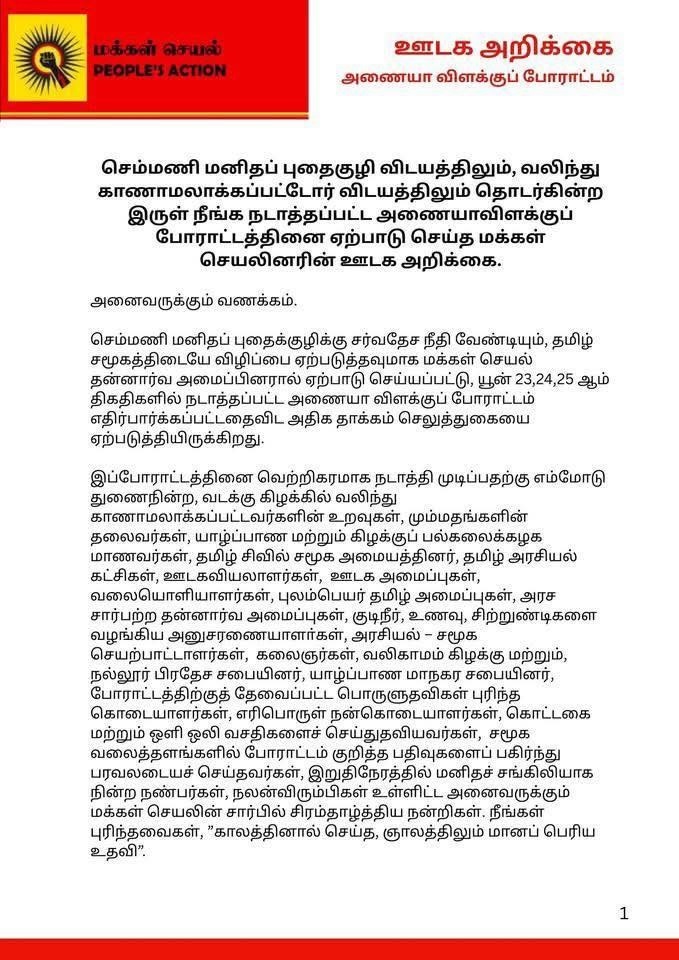 மக்கள் செயல்
PEOPLE'S ACTION

ஊடக அறிக்கை
அணையா விளக்குப் போராட்டம்

செம்மணி மனிதப் புதைகுழி விடயத்திலும், வலிந்து காணாமலாக்கப்பட்டோர் விடயத்திலும் தொடர்கின்ற இருள் நீங்க நடாத்தப்பட்ட அணையாவிளக்குப் போராட்டத்தினை ஏற்பாடு செய்த மக்கள் செயலினரின் ஊடக அறிக்கை.

அனைவருக்கும் வணக்கம்.

செம்மணி மனிதப் புதைக்குழிக்கு சர்வதேச நீதி வேண்டியும், தமிழ் சமூகத்திடையே விழிப்பை ஏற்படுத்தவுமாக மக்கள் செயல் தன்னார்வ அமைப்பினரால் ஏற்பாடு செய்யப்பட்டு, யூன் 23,24,25 ஆம் திகதிகளில் நடாத்தப்பட்ட அணையா விளக்குப் போராட்டம் எதிர்பார்க்கப்பட்டதைவிட அதிக தாக்கம் செலுத்துகையை ஏற்படுத்தியிருக்கிறது.

இப்போராட்டத்தினை வெற்றிகரமாக நடாத்தி முடிப்பதற்கு எம்மோடு துணைநின்ற, வடக்கு கிழக்கில் வலிந்து காணாமலாக்கப்பட்டவர்களின் உறவுகள், மும்மதங்களின் தலைவர்கள், யாழ்ப்பாண மற்றும் கிழக்குப் பல்கலைக்கழக மாணவர்கள், தமிழ் சிவில் சமூக அமையத்தினர், தமிழ் அரசியல் கட்சிகள், ஊடகவியலாளர்கள், ஊடக அமைப்புகள், வலையொளியாளர்கள், புலம்பெயர் தமிழ் அமைப்புகள், அரச சார்பற்ற தன்னார்வ அமைப்புகள், குடிநீர், உணவு, சிற்றுண்டிகளை வழங்கிய அனுசரணையாளர்கள், அரசியல் – சமூக செயற்பாட்டாளர்கள், கலைஞர்கள், வலிகாமம் கிழக்கு மற்றும், நல்லூர் பிரதேச சபையினர், யாழ்ப்பாண மாநகர சபையினர், போராட்டத்திற்குத் தேவைப்பட்ட பொருளுதவிகள் புரிந்த கொடையாளர்கள், எரிபொருள் நன்கொடையாளர்கள், கொட்டகை மற்றும் ஒளி ஒலி வசதிகளைச் செய்துதவியவர்கள், சமூக வலைத்தளங்களில் போராட்டம் குறித்த பதிவுகளைப் பகிர்ந்து பரவலடையச் செய்தவர்கள், இறுதிநேரத்தில் மனிதச் சங்கிலியாக நின்ற நண்பர்கள், நலன்விரும்பிகள் உள்ளிட்ட அனைவருக்கும் மக்கள் செயலின் சார்பில் சிரம்தாழ்த்திய நன்றிகள். நீங்கள் புரிந்தவைகள், "காலத்தினால் செய்த, ஞாலத்திலும் மானப் பெரிய உதவி".

1